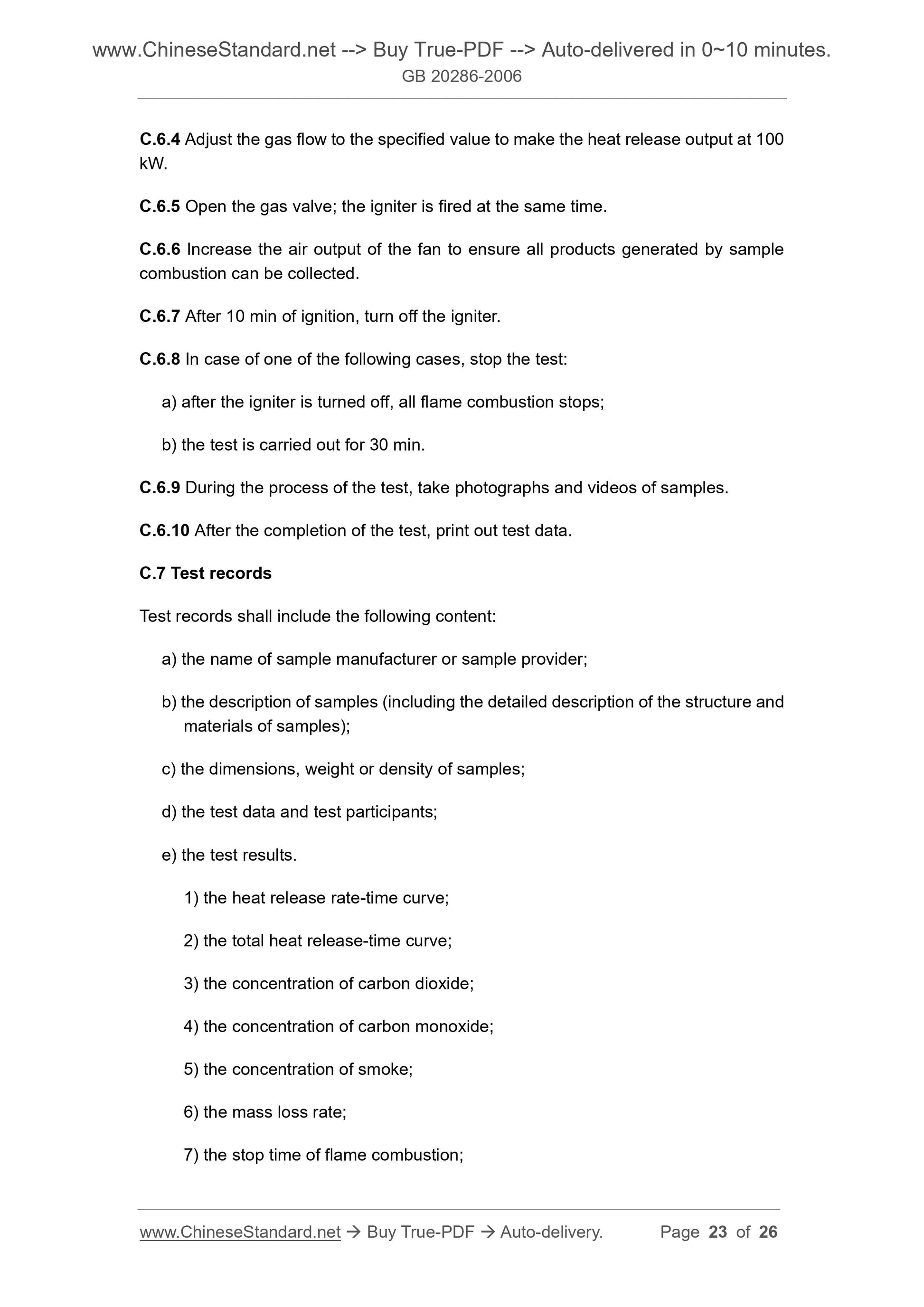 www.ChineseStandard.net --> Buy True-PDF --> Auto-delivered in 0~10 minutes.
GB 20286-2006

C.6.4 Adjust the gas flow to the specified value to make the heat release output at 100 kW.

C.6.5 Open the gas valve; the igniter is fired at the same time.

C.6.6 Increase the air output of the fan to ensure all products generated by sample combustion can be collected.

C.6.7 After 10 min of ignition, turn off the igniter.

C.6.8 In case of one of the following cases, stop the test:

a) after the igniter is turned off, all flame combustion stops;

b) the test is carried out for 30 min.

C.6.9 During the process of the test, take photographs and videos of samples.

C.6.10 After the completion of the test, print out test data.

C.7 Test records

Test records shall include the following content:

a) the name of sample manufacturer or sample provider;

b) the description of samples (including the detailed description of the structure and materials of samples);

c) the dimensions, weight or density of samples;

d) the test data and test participants;

e) the test results.

1) the heat release rate-time curve;

2) the total heat release-time curve;

3) the concentration of carbon dioxide;

4) the concentration of carbon monoxide;

5) the concentration of smoke;

6) the mass loss rate;

7) the stop time of flame combustion;

www.ChineseStandard.net → Buy True-PDF → Auto-delivery. Page 23 of 26